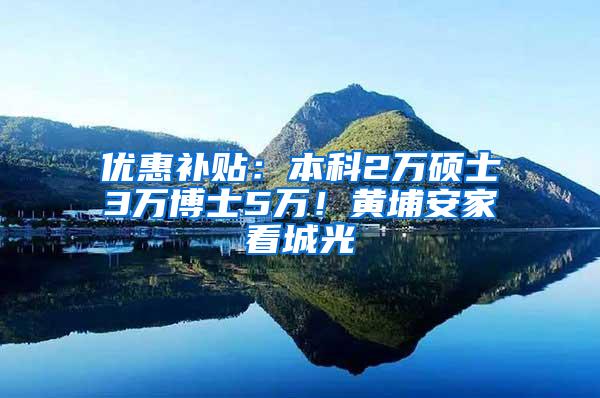 优惠补贴：本科2万硕士3万博士5万！黄埔安家看城光